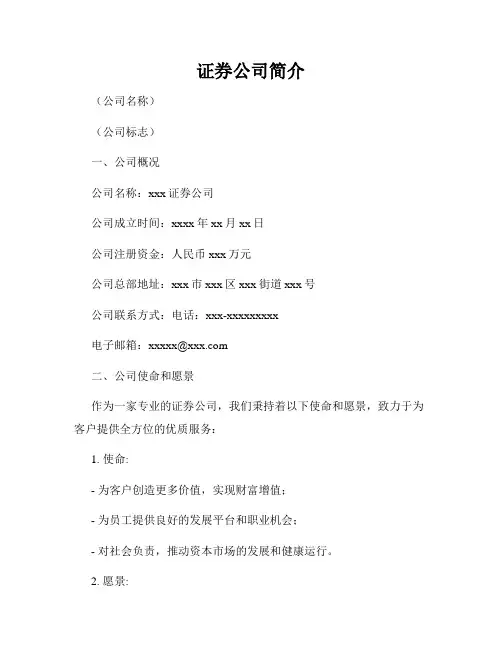 证券公司简介

（公司名称）

（公司标志）

一、公司概况

公司名称：xxx 证券公司

公司成立时间：xxxx 年 xx 月 xx 日

公司注册资金：人民币 xxx 万元

公司总部地址：xxx 市 xxx 区 xxx 街道 xxx 号

公司联系方式：电话：xxx-xxxxxxxxx

电子邮箱：xxxxx@xxx.com

二、公司使命和愿景

作为一家专业的证券公司，我们秉持着以下使命和愿景，致力于为客户提供全方位的优质服务：

1. 使命:

- 为客户创造更多价值，实现财富增值；

- 为员工提供良好的发展平台和职业机会；

- 对社会负责，推动资本市场的发展和健康运行。

2. 愿景: